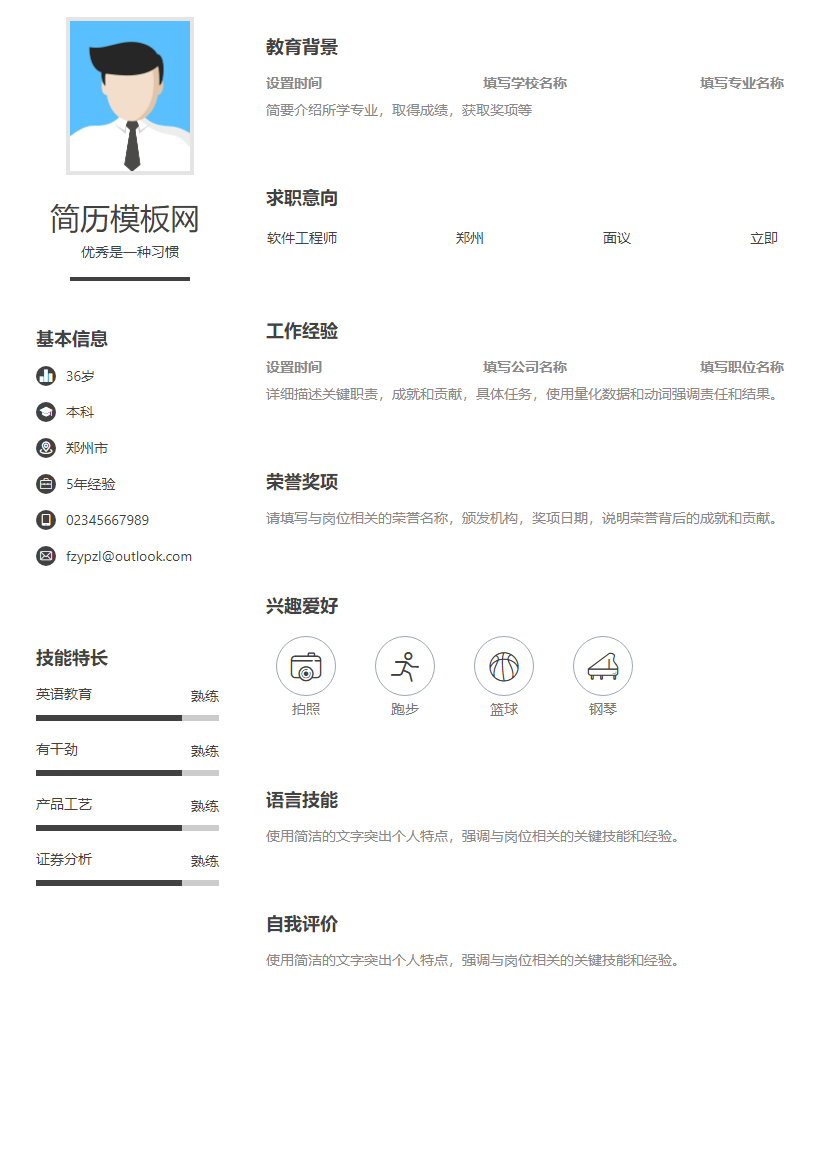 简历模板网
优秀是一种习惯

基本信息
36岁
本科
郑州市
5年经验
02345667989
fzypzl@outlook.com

技能特长
英语教育 熟练
有干劲 熟练
产品工艺 熟练
证券分析 熟练

教育背景
设置时间 填写学校名称 填写专业名称
简要介绍所学专业，取得成绩，获取奖项等

求职意向
软件工程师 郑州 面议 立即

工作经验
设置时间 填写公司名称 填写职位名称
详细描述关键职责，成就和贡献，具体任务，使用量化数据和动词强调责任和结果。

荣誉奖项
请填写与岗位相关的荣誉名称，颁发机构，奖项日期，说明荣誉背后的成就和贡献。

兴趣爱好
拍照 跑步 篮球 钢琴

语言技能
使用简洁的文字突出个人特点，强调与岗位相关的关键技能和经验。

自我评价
使用简洁的文字突出个人特点，强调与岗位相关的关键技能和经验。